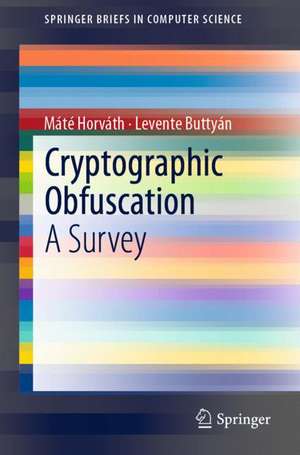 SPRINGER BRIEFS IN COMPUTER SCIENCE

Máté Horváth · Levente Buttyán

Cryptographic Obfuscation

A Survey

Springer